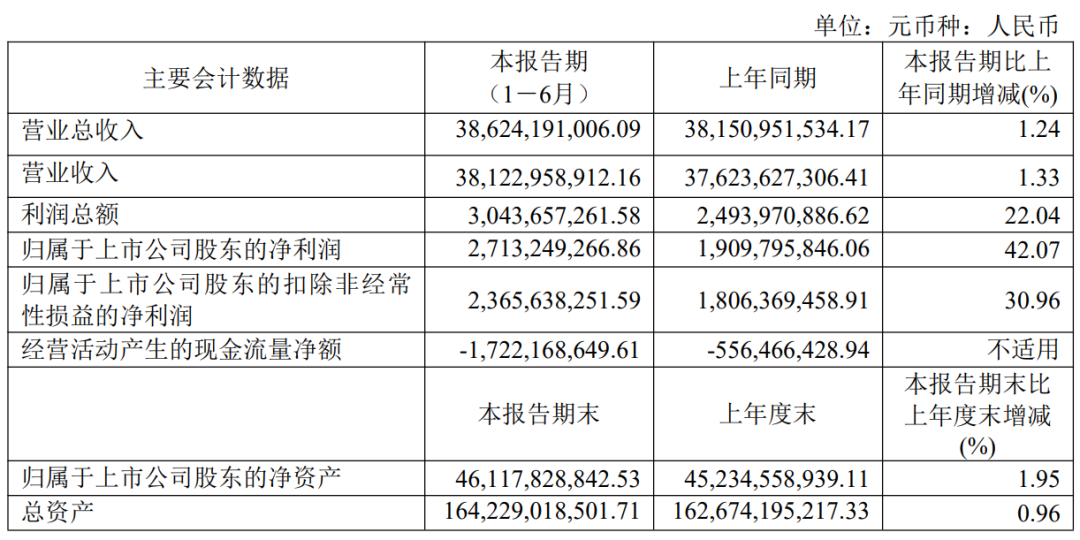 单位：元币种：人民币

| 主要会计数据 | 本报告期（1－6月） | 上年同期 | 本报告期比上年同期增减(%) |
|---|---|---|---|
| 营业总收入 | 38,624,191,006.09 | 38,150,951,534.17 | 1.24 |
| 营业收入 | 38,122,958,912.16 | 37,623,627,306.41 | 1.33 |
| 利润总额 | 3,043,657,261.58 | 2,493,970,886.62 | 22.04 |
| 归属于上市公司股东的净利润 | 2,713,249,266.86 | 1,909,795,846.06 | 42.07 |
| 归属于上市公司股东的扣除非经常性损益的净利润 | 2,365,638,251.59 | 1,806,369,458.91 | 30.96 |
| 经营活动产生的现金流量净额 | -1,722,168,649.61 | -556,466,428.94 | 不适用 |
|  | 本报告期末 | 上年度末 | 本报告期末比上年度末增减(%) |
| 归属于上市公司股东的净资产 | 46,117,828,842.53 | 45,234,558,939.11 | 1.95 |
| 总资产 | 164,229,018,501.71 | 162,674,195,217.33 | 0.96 |